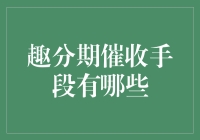 趣分期催收手段有哪些